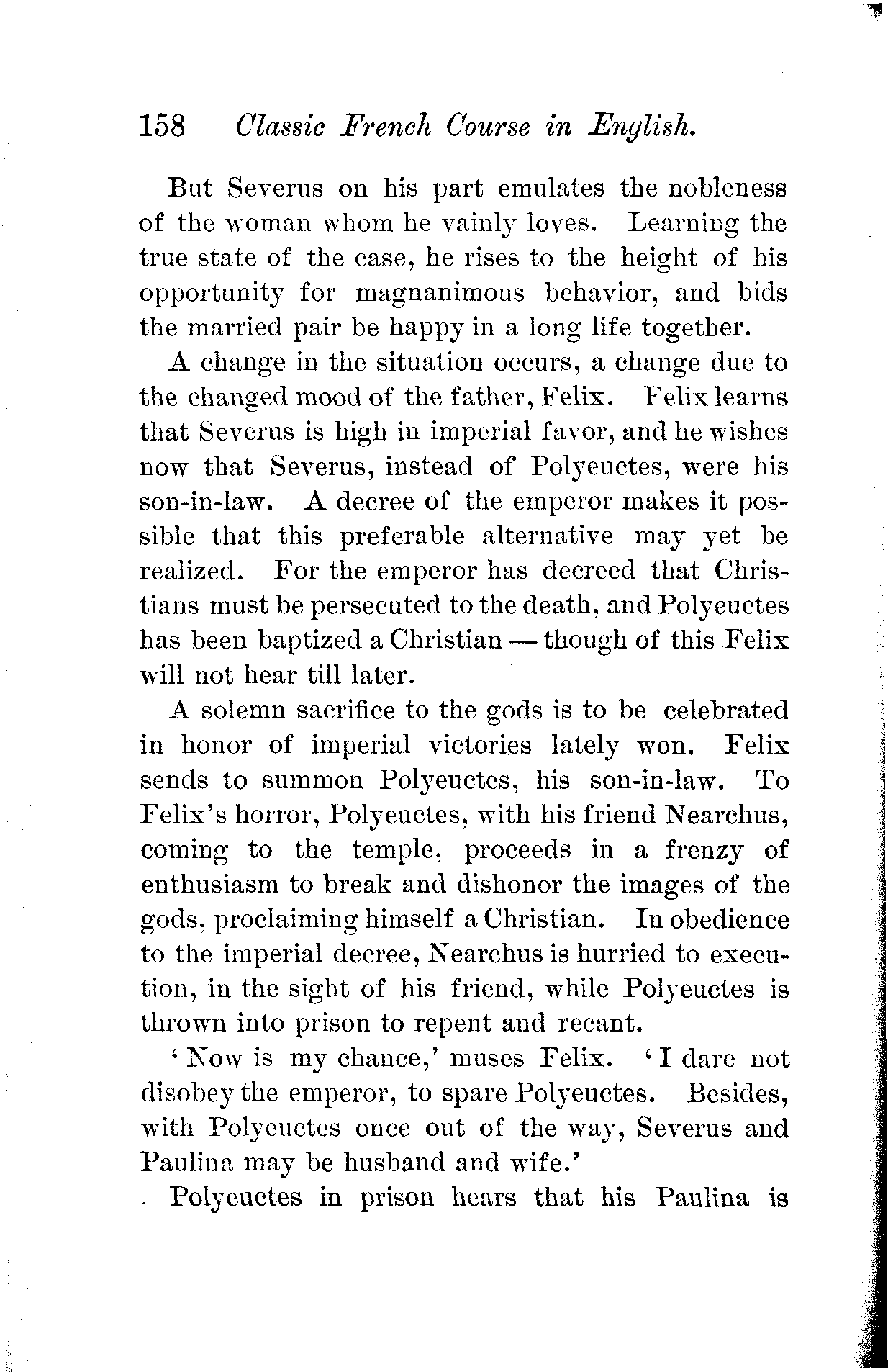 158 Classic French Course in English.

But Severus on his part emulates the nobleness of the woman whom he vainly loves. Learning the true state of the case, he rises to the height of his opportunity for magnanimous behavior, and bids the married pair be happy in a long life together.

A change in the situation occurs, a change due to the changed mood of the father, Felix. Felix learns that Severus is high in imperial favor, and he wishes now that Severus, instead of Polyeuctes, were his son-in-law. A decree of the emperor makes it possible that this preferable alternative may yet be realized. For the emperor has decreed that Christians must be persecuted to the death, and Polyeuctes has been baptized a Christian — though of this Felix will not hear till later.

A solemn sacrifice to the gods is to be celebrated in honor of imperial victories lately won. Felix sends to summon Polyeuctes, his son-in-law. To Felix's horror, Polyeuctes, with his friend Nearchus, coming to the temple, proceeds in a frenzy of enthusiasm to break and dishonor the images of the gods, proclaiming himself a Christian. In obedience to the imperial decree, Nearchus is hurried to execution, in the sight of his friend, while Polyeuctes is thrown into prison to repent and recant.

'Now is my chance,' muses Felix. 'I dare not disobey the emperor, to spare Polyeuctes. Besides, with Polyeuctes once out of the way, Severus and Paulina may be husband and wife.'

Polyeuctes in prison hears that his Paulina is